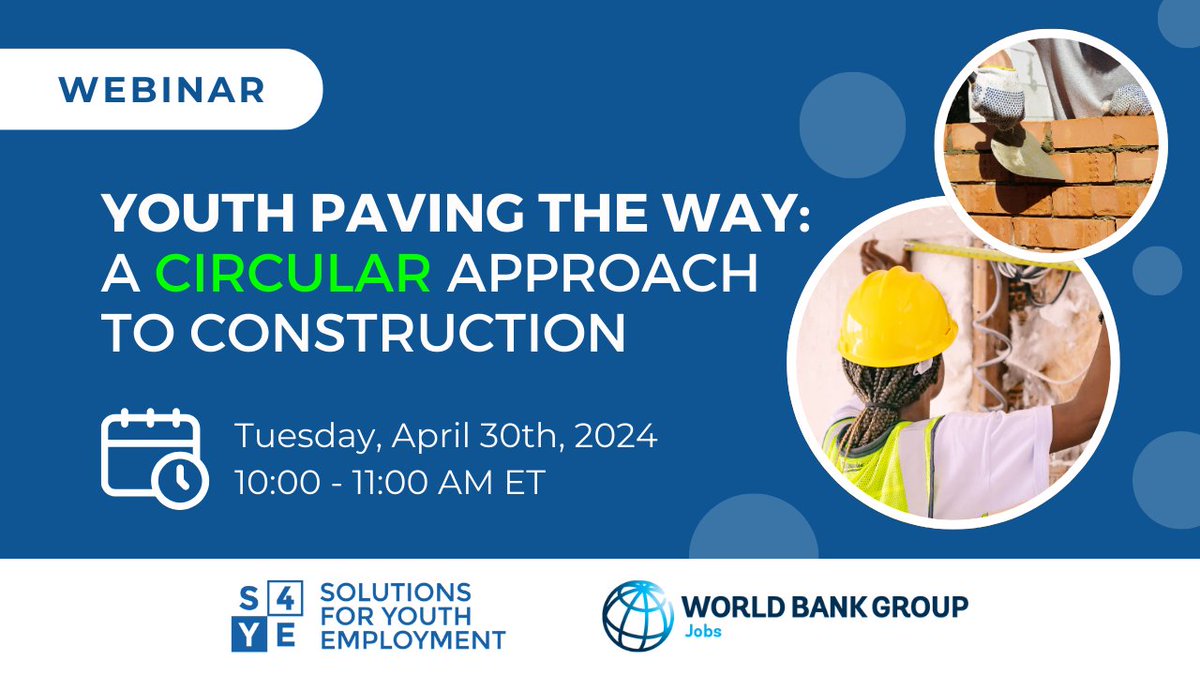 WEBINAR

YOUTH PAVING THE WAY: A CIRCULAR APPROACH TO CONSTRUCTION

Tuesday, April 30th, 2024
10:00 - 11:00 AM ET

S 4 Y E
SOLUTIONS FOR YOUTH EMPLOYMENT

WORLD BANK GROUP
Jobs